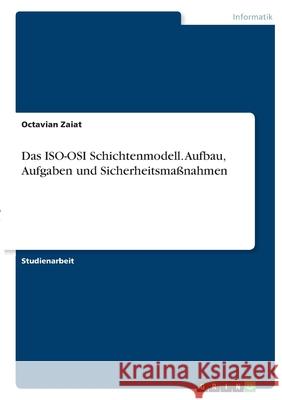 Informatik

Octavian Zaiat

Das ISO-OSI Schichtenmodell. Aufbau, Aufgaben und Sicherheitsmaßnahmen

Studienarbeit

Kraina Książek